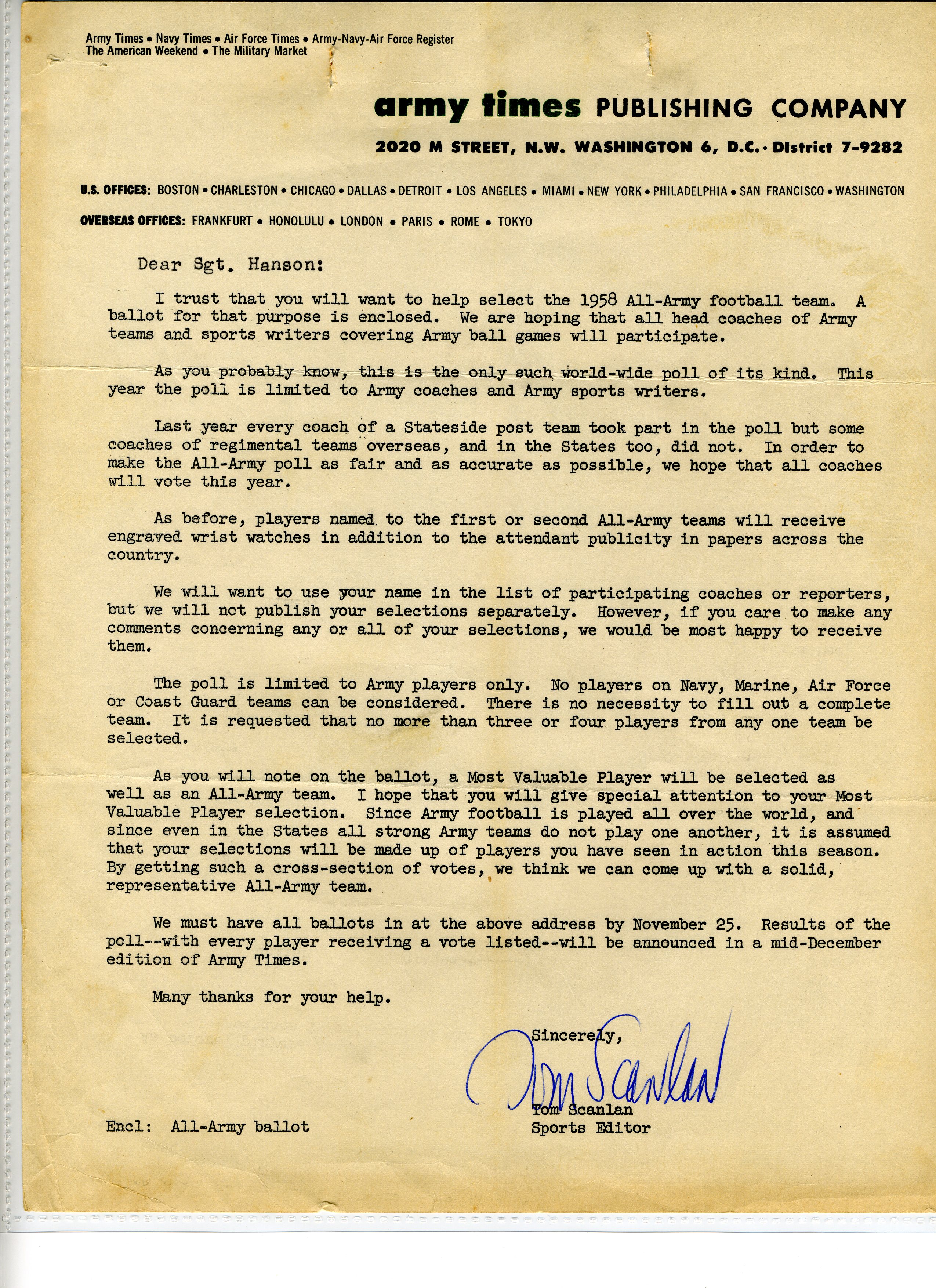 Army Times • Navy Times • Air Force Times • Army-Navy-Air Force Register
The American Weekend • The Military Market

army times PUBLISHING COMPANY

2020 M STREET, N.W. WASHINGTON 6, D.C. · DIstrict 7-9282

U.S. OFFICES: BOSTON • CHARLESTON • CHICAGO • DALLAS • DETROIT • LOS ANGELES • MIAMI • NEW YORK • PHILADELPHIA • SAN FRANCISCO • WASHINGTON

OVERSEAS OFFICES: FRANKFURT • HONOLULU • LONDON • PARIS • ROME • TOKYO

Dear Sgt. Hanson:

I trust that you will want to help select the 1958 All-Army football team. A ballot for that purpose is enclosed. We are hoping that all head coaches of Army teams and sports writers covering Army ball games will participate.

As you probably know, this is the only such world-wide poll of its kind. This year the poll is limited to Army coaches and Army sports writers.

Last year every coach of a Stateside post team took part in the poll but some coaches of regimental teams overseas, and in the States too, did not. In order to make the All-Army poll as fair and as accurate as possible, we hope that all coaches will vote this year.

As before, players named to the first or second All-Army teams will receive engraved wrist watches in addition to the attendant publicity in papers across the country.

We will want to use your name in the list of participating coaches or reporters, but we will not publish your selections separately. However, if you care to make any comments concerning any or all of your selections, we would be most happy to receive them.

The poll is limited to Army players only. No players on Navy, Marine, Air Force or Coast Guard teams can be considered. There is no necessity to fill out a complete team. It is requested that no more than three or four players from any one team be selected.

As you will note on the ballot, a Most Valuable Player will be selected as well as an All-Army team. I hope that you will give special attention to your Most Valuable Player selection. Since Army football is played all over the world, and since even in the States all strong Army teams do not play one another, it is assumed that your selections will be made up of players you have seen in action this season. By getting such a cross-section of votes, we think we can come up with a solid, representative All-Army team.

We must have all ballots in at the above address by November 25. Results of the poll--with every player receiving a vote listed--will be announced in a mid-December edition of Army Times.

Many thanks for your help.

Sincerely,

Tom Scanlan

Tom Scanlan
Sports Editor

Encl: All-Army ballot